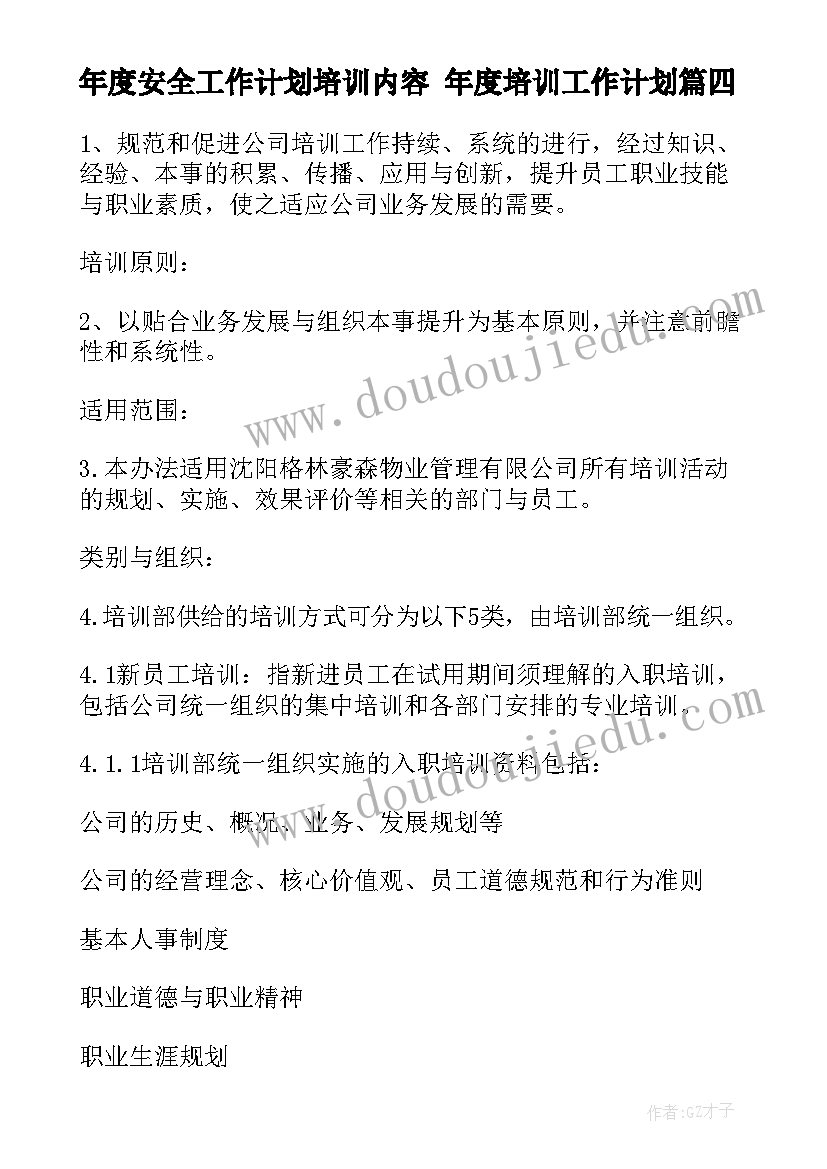 年度安全工作计划培训内容 年度培训工作计划篇四

1、规范和促进公司培训工作持续、系统的进行，经过知识、经验、本事的积累、传播、应用与创新，提升员工职业技能与职业素质，使之适应公司业务发展的需要。

培训原则：

2、以贴合业务发展与组织本事提升为基本原则，并注意前瞻性和系统性。

适用范围：

3.本办法适用沈阳格林豪森物业管理有限公司所有培训活动的规划、实施、效果评价等相关的部门与员工。

类别与组织：

4.培训部供给的培训方式可分为以下5类，由培训部统一组织。

4.1新员工培训：指新进员工在试用期间须理解的入职培训，包括公司统一组织的集中培训和各部门安排的专业培训。

4.1.1培训部统一组织实施的入职培训资料包括：

公司的历史、概况、业务、发展规划等

公司的经营理念、核心价值观、员工道德规范和行为准则

基本人事制度

职业道德与职业精神

职业生涯规划

www.doudoujiedu.com

www.doudoujiedu.com

作者:GZ才子